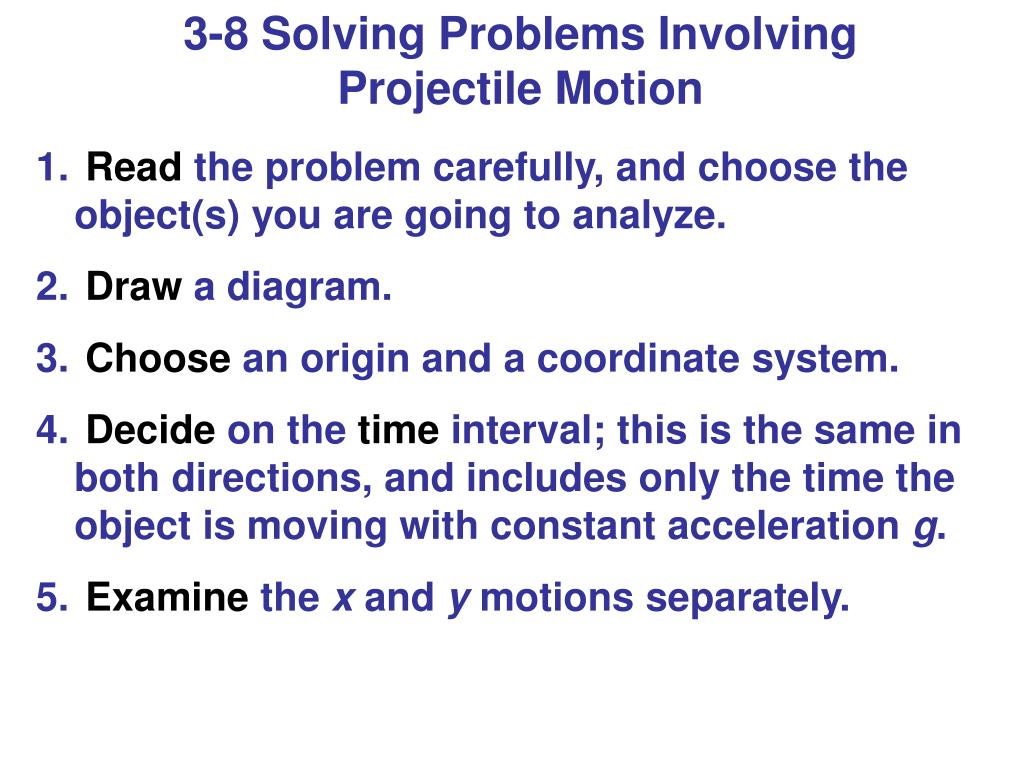 3-8 Solving Problems Involving Projectile Motion

1. Read the problem carefully, and choose the object(s) you are going to analyze.

2. Draw a diagram.

3. Choose an origin and a coordinate system.

4. Decide on the time interval; this is the same in both directions, and includes only the time the object is moving with constant acceleration $g$.

5. Examine the $x$ and $y$ motions separately.